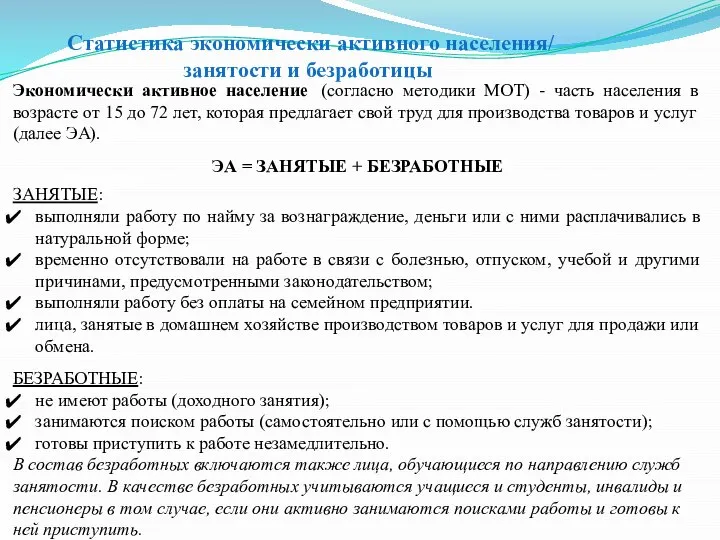 Статистика экономически активного населения/ занятости и безработицы

Экономически активное население (согласно методики МОТ) - часть населения в возрасте от 15 до 72 лет, которая предлагает свой труд для производства товаров и услуг (далее ЭА).

ЭА = ЗАНЯТЫЕ + БЕЗРАБОТНЫЕ

ЗАНЯТЫЕ:
✔ выполняли работу по найму за вознаграждение, деньги или с ними расплачивались в натуральной форме;
✔ временно отсутствовали на работе в связи с болезнью, отпуском, учебой и другими причинами, предусмотренными законодательством;
✔ выполняли работу без оплаты на семейном предприятии.
✔ лица, занятые в домашнем хозяйстве производством товаров и услуг для продажи или обмена.

БЕЗРАБОТНЫЕ:
✔ не имеют работы (доходного занятия);
✔ занимаются поиском работы (самостоятельно или с помощью служб занятости);
✔ готовы приступить к работе незамедлительно.
В состав безработных включаются также лица, обучающиеся по направлению служб занятости. В качестве безработных учитываются учащиеся и студенты, инвалиды и пенсионеры в том случае, если они активно занимаются поисками работы и готовы к ней приступить.